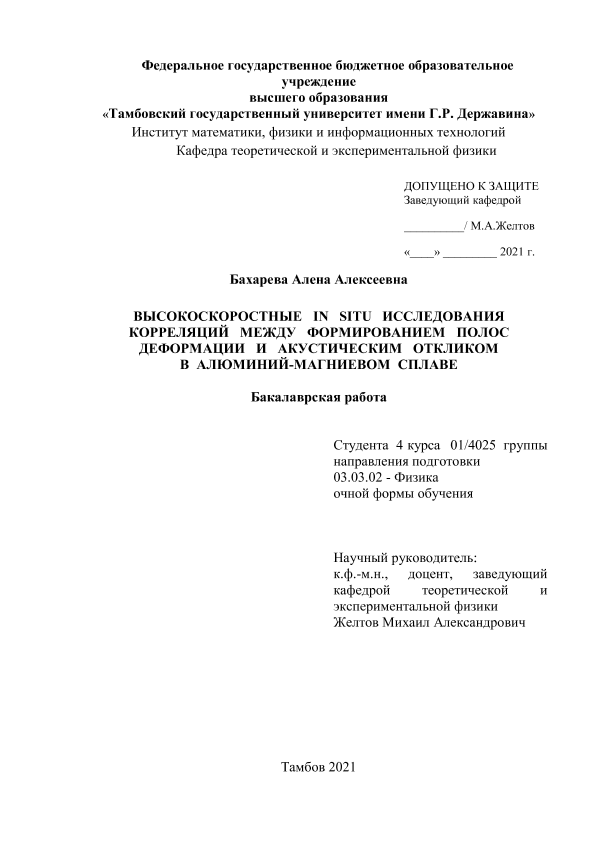 Федеральное государственное бюджетное образовательное учреждение
высшего образования
«Тамбовский государственный университет имени Г.Р. Державина»
Институт математики, физики и информационных технологий
Кафедра теоретической и экспериментальной физики

ДОПУЩЕНО К ЗАЩИТЕ
Заведующий кафедрой

__________/ М.А.Желтов

«____» _________ 2021 г.

Бахарева Алена Алексеевна

ВЫСОКОСКОРОСТНЫЕ IN SITU ИССЛЕДОВАНИЯ КОРРЕЛЯЦИЙ МЕЖДУ ФОРМИРОВАНИЕМ ПОЛОС ДЕФОРМАЦИИ И АКУСТИЧЕСКИМ ОТКЛИКОМ В АЛЮМИНИЙ-МАГНИЕВОМ СПЛАВЕ

Бакалаврская работа

Студента 4 курса 01/4025 группы
направления подготовки
03.03.02 - Физика
очной формы обучения

Научный руководитель:
к.ф.-м.н., доцент, заведующий кафедрой теоретической и экспериментальной физики
Желтов Михаил Александрович

Тамбов 2021